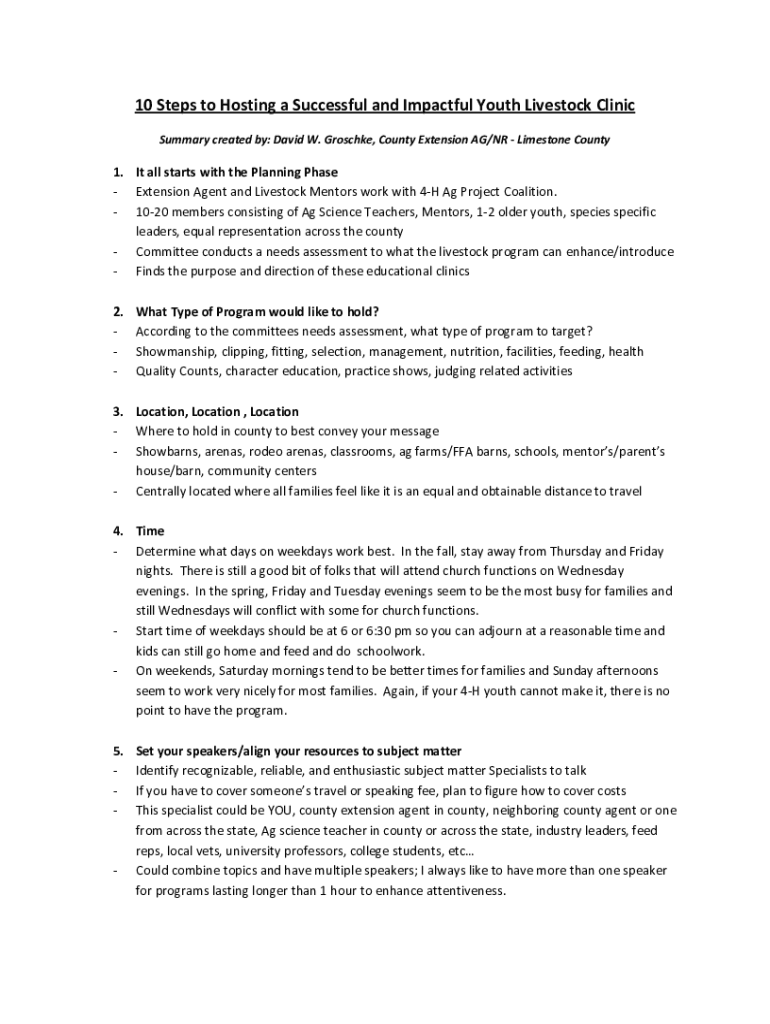 10 Steps to Hosting a Successful and Impactful Youth Livestock Clinic

Summary created by: David W. Groschke, County Extension AG/NR - Limestone County

1. It all starts with the Planning Phase
- Extension Agent and Livestock Mentors work with 4-H Ag Project Coalition.
- 10-20 members consisting of Ag Science Teachers, Mentors, 1-2 older youth, species specific leaders, equal representation across the county
- Committee conducts a needs assessment to what the livestock program can enhance/introduce
- Finds the purpose and direction of these educational clinics

2. What Type of Program would like to hold?
- According to the committees needs assessment, what type of program to target?
- Showmanship, clipping, fitting, selection, management, nutrition, facilities, feeding, health
- Quality Counts, character education, practice shows, judging related activities

3. Location, Location , Location
- Where to hold in county to best convey your message
- Showbarns, arenas, rodeo arenas, classrooms, ag farms/FFA barns, schools, mentor's/parent's house/barn, community centers
- Centrally located where all families feel like it is an equal and obtainable distance to travel

4. Time
- Determine what days on weekdays work best. In the fall, stay away from Thursday and Friday nights. There is still a good bit of folks that will attend church functions on Wednesday evenings. In the spring, Friday and Tuesday evenings seem to be the most busy for families and still Wednesdays will conflict with some for church functions.
- Start time of weekdays should be at 6 or 6:30 pm so you can adjourn at a reasonable time and kids can still go home and feed and do schoolwork.
- On weekends, Saturday mornings tend to be better times for families and Sunday afternoons seem to work very nicely for most families. Again, if your 4-H youth cannot make it, there is no point to have the program.

5. Set your speakers/align your resources to subject matter
- Identify recognizable, reliable, and enthusiastic subject matter Specialists to talk
- If you have to cover someone's travel or speaking fee, plan to figure how to cover costs
- This specialist could be YOU, county extension agent in county, neighboring county agent or one from across the state, Ag science teacher in county or across the state, industry leaders, feed reps, local vets, university professors, college students, etc…
- Could combine topics and have multiple speakers; I always like to have more than one speaker for programs lasting longer than 1 hour to enhance attentiveness.